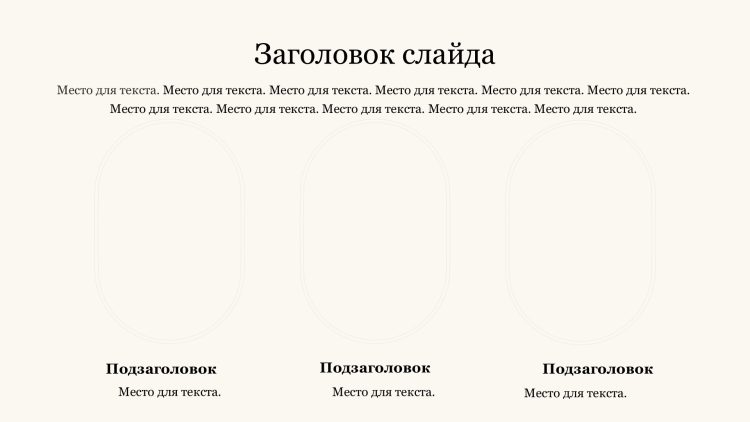 Заголовок слайда

Место для текста. Место для текста. Место для текста. Место для текста. Место для текста. Место для текста. Место для текста. Место для текста. Место для текста. Место для текста. Место для текста.

Подзаголовок

Место для текста.

Подзаголовок

Место для текста.

Подзаголовок

Место для текста.